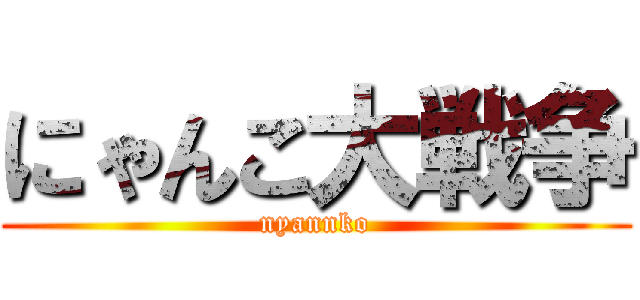 にゃんこ大戦争
nyannko